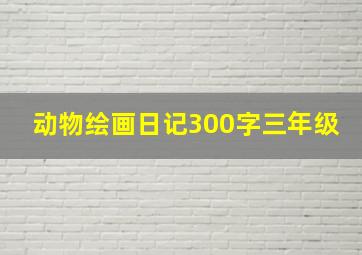 动物绘画日记300字三年级